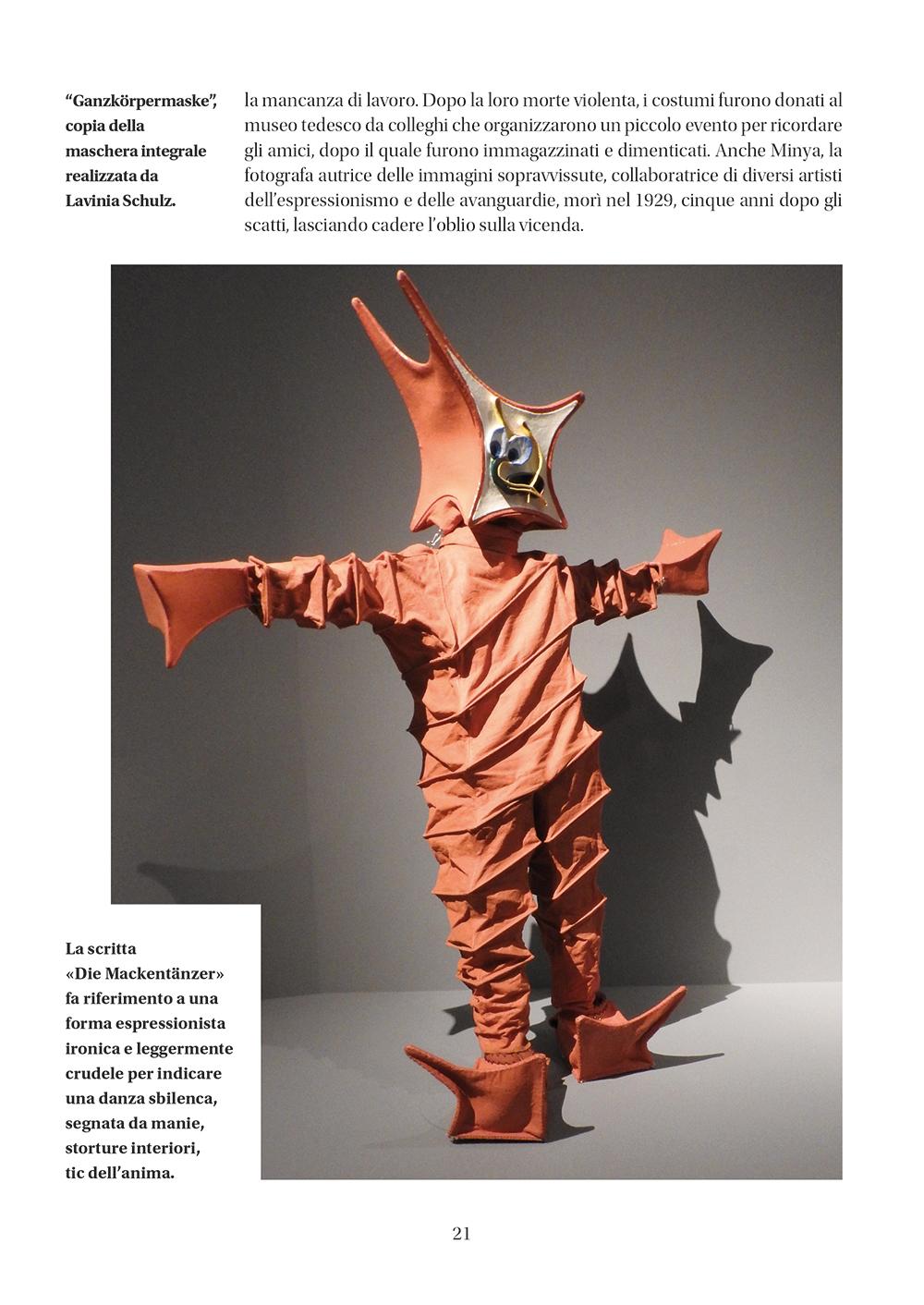 "Ganzkörpermaske", copia della maschera integrale realizzata da Lavinia Schulz.

la mancanza di lavoro. Dopo la loro morte violenta, i costumi furono donati al museo tedesco da colleghi che organizzarono un piccolo evento per ricordare gli amici, dopo il quale furono immagazzinati e dimenticati. Anche Minya, la fotografa autrice delle immagini sopravvissute, collaboratrice di diversi artisti dell'espressionismo e delle avanguardie, morì nel 1929, cinque anni dopo gli scatti, lasciando cadere l'oblio sulla vicenda.

La scritta «Die Mackentänzer» fa riferimento a una forma espressionista ironica e leggermente crudele per indicare una danza sbilenca, segnata da manie, storture interiori, tic dell'anima.

21